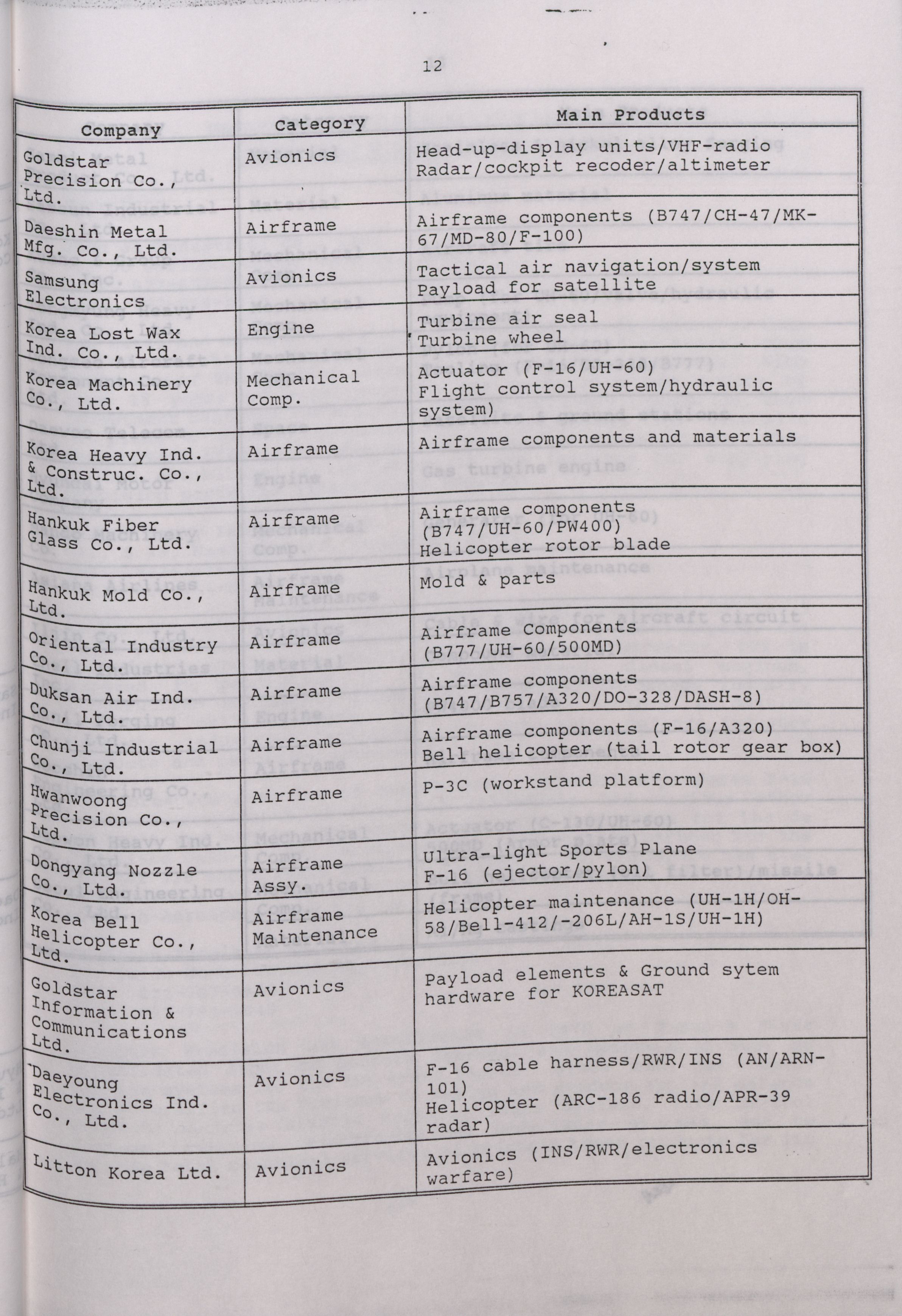 12

| Company | Category | Main Products |
|---|---|---|
| Goldstar Precision Co., Ltd. | Avionics | Head-up-display units/VHF-radio Radar/cockpit recoder/altimeter |
| Daeshin Metal Mfg. Co., Ltd. | Airframe | Airframe components (B747/CH-47/MK-67/MD-80/F-100) |
| Samsung Electronics | Avionics | Tactical air navigation/system Payload for satellite |
| Korea Lost Wax Ind. Co., Ltd. | Engine | Turbine air seal Turbine wheel |
| Korea Machinery Co., Ltd. | Mechanical Comp. | Actuator (F-16/UH-60) Flight control system/hydraulic system) |
| Korea Heavy Ind. & Construc. Co., Ltd. | Airframe | Airframe components and materials |
| Hankuk Fiber Glass Co., Ltd. | Airframe | Airframe components (B747/UH-60/PW400) Helicopter rotor blade |
| Hankuk Mold Co., Ltd. | Airframe | Mold & parts |
| Oriental Industry Co., Ltd. | Airframe | Airframe Components (B777/UH-60/500MD) |
| Duksan Air Ind. Co., Ltd. | Airframe | Airframe components (B747/B757/A320/DO-328/DASH-8) |
| Chunji Industrial Co., Ltd. | Airframe | Airframe components (F-16/A320) Bell helicopter (tail rotor gear box) |
| Hwanwoong Precision Co., Ltd. | Airframe | P-3C (workstand platform) |
| Dongyang Nozzle Co., Ltd. | Airframe Assy. | Ultra-light Sports Plane F-16 (ejector/pylon) |
| Korea Bell Helicopter Co., Ltd. | Airframe Maintenance | Helicopter maintenance (UH-1H/OH-58/Bell-412/-206L/AH-1S/UH-1H) |
| Goldstar Information & Communications Ltd. | Avionics | Payload elements & Ground sytem hardware for KOREASAT |
| Daeyoung Electronics Ind. Co., Ltd. | Avionics | F-16 cable harness/RWR/INS (AN/ARN-101) Helicopter (ARC-186 radio/APR-39 radar) |
| Litton Korea Ltd. | Avionics | Avionics (INS/RWR/electronics warfare) |